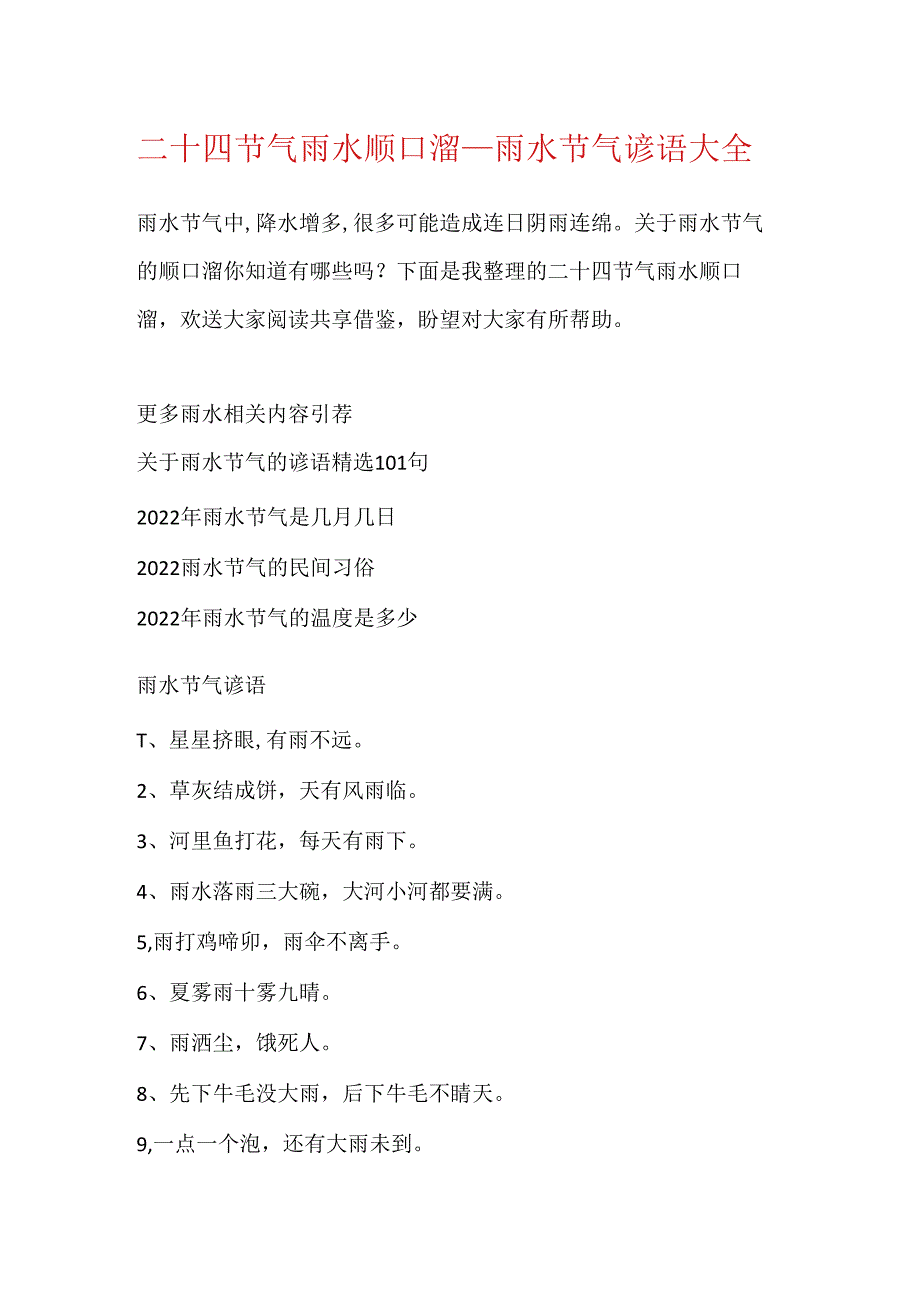 二十四节气雨水顺口溜—雨水节气谚语大全

雨水节气中,降水增多,很多可能造成连日阴雨连绵。关于雨水节气的顺口溜你知道有哪些吗？下面是我整理的二十四节气雨水顺口溜，欢送大家阅读共享借鉴，盼望对大家有所帮助。

更多雨水相关内容引荐

关于雨水节气的谚语精选101句

2022年雨水节气是几月几日

2022雨水节气的民间习俗

2022年雨水节气的温度是多少

雨水节气谚语

T、星星挤眼,有雨不远。

2、草灰结成饼，天有风雨临。

3、河里鱼打花，每天有雨下。

4、雨水落雨三大碗，大河小河都要满。

5,雨打鸡啼卯，雨伞不离手。

6、夏雾雨十雾九晴。

7、雨洒尘，饿死人。

8、先下牛毛没大雨，后下牛毛不晴天。

9,一点一个泡，还有大雨未到。